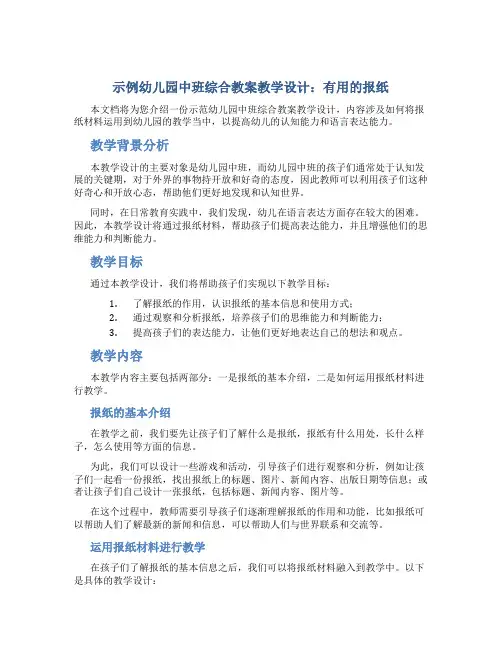 示例幼儿园中班综合教案教学设计：有用的报纸

本文档将为您介绍一份示范幼儿园中班综合教案教学设计，内容涉及如何将报纸材料运用到幼儿园的教学当中，以提高幼儿的认知能力和语言表达能力。

教学背景分析

本教学设计的主要对象是幼儿园中班，而幼儿园中班的孩子们通常处于认知发展的关键期，对于外界的事物持开放和好奇的态度，因此教师可以利用孩子们这种好奇心和开放心态，帮助他们更好地发现和认知世界。

同时，在日常教育实践中，我们发现，幼儿在语言表达方面存在较大的困难。因此，本教学设计将通过报纸材料，帮助孩子们提高表达能力，并且增强他们的思维能力和判断能力。

教学目标

通过本教学设计，我们将帮助孩子们实现以下教学目标：

1. 了解报纸的作用，认识报纸的基本信息和使用方式；
2. 通过观察和分析报纸，培养孩子们的思维能力和判断能力；
3. 提高孩子们的表达能力，让他们更好地表达自己的想法和观点。

教学内容

本教学内容主要包括两部分：一是报纸的基本介绍，二是如何运用报纸材料进行教学。

报纸的基本介绍

在教学之前，我们要先让孩子们了解什么是报纸，报纸有什么用处，长什么样子，怎么使用等方面的信息。

为此，我们可以设计一些游戏和活动，引导孩子们进行观察和分析，例如让孩子们一起看一份报纸，找出报纸上的标题、图片、新闻内容、出版日期等信息；或者让孩子们自己设计一张报纸，包括标题、新闻内容、图片等。

在这个过程中，教师需要引导孩子们逐渐理解报纸的作用和功能，比如报纸可以帮助人们了解最新的新闻和信息，可以帮助人们与世界联系和交流等。

运用报纸材料进行教学

在孩子们了解报纸的基本信息之后，我们可以将报纸材料融入到教学中。以下是具体的教学设计：